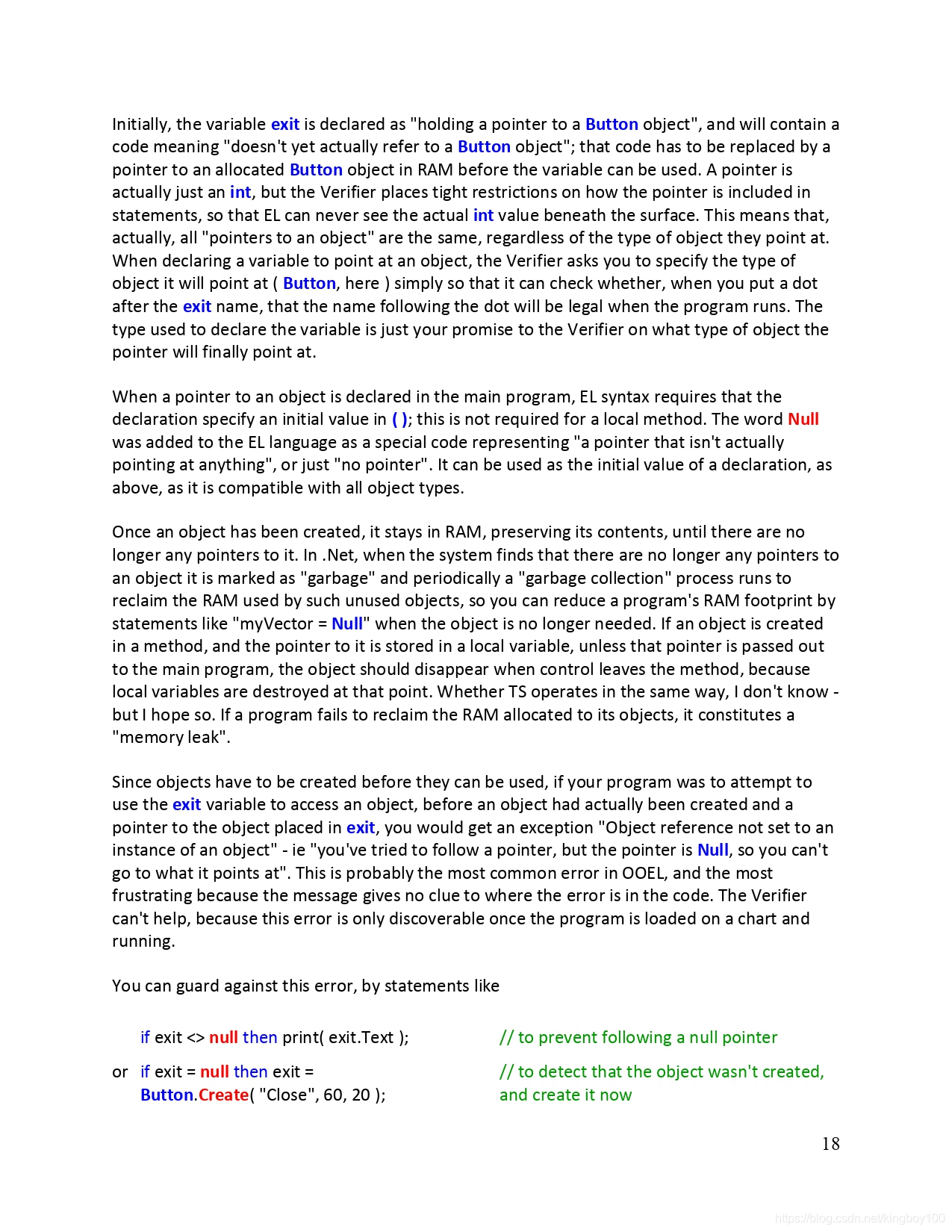 Initially, the variable exit is declared as "holding a pointer to a Button object", and will contain a code meaning "doesn't yet actually refer to a Button object"; that code has to be replaced by a pointer to an allocated Button object in RAM before the variable can be used. A pointer is actually just an int, but the Verifier places tight restrictions on how the pointer is included in statements, so that EL can never see the actual int value beneath the surface. This means that, actually, all "pointers to an object" are the same, regardless of the type of object they point at. When declaring a variable to point at an object, the Verifier asks you to specify the type of object it will point at ( Button, here ) simply so that it can check whether, when you put a dot after the exit name, that the name following the dot will be legal when the program runs. The type used to declare the variable is just your promise to the Verifier on what type of object the pointer will finally point at.

When a pointer to an object is declared in the main program, EL syntax requires that the declaration specify an initial value in ( ); this is not required for a local method. The word Null was added to the EL language as a special code representing "a pointer that isn't actually pointing at anything", or just "no pointer". It can be used as the initial value of a declaration, as above, as it is compatible with all object types.

Once an object has been created, it stays in RAM, preserving its contents, until there are no longer any pointers to it. In .Net, when the system finds that there are no longer any pointers to an object it is marked as "garbage" and periodically a "garbage collection" process runs to reclaim the RAM used by such unused objects, so you can reduce a program's RAM footprint by statements like "myVector = Null" when the object is no longer needed. If an object is created in a method, and the pointer to it is stored in a local variable, unless that pointer is passed out to the main program, the object should disappear when control leaves the method, because local variables are destroyed at that point. Whether TS operates in the same way, I don't know - but I hope so. If a program fails to reclaim the RAM allocated to its objects, it constitutes a "memory leak".

Since objects have to be created before they can be used, if your program was to attempt to use the exit variable to access an object, before an object had actually been created and a pointer to the object placed in exit, you would get an exception "Object reference not set to an instance of an object" - ie "you've tried to follow a pointer, but the pointer is Null, so you can't go to what it points at". This is probably the most common error in OOEL, and the most frustrating because the message gives no clue to where the error is in the code. The Verifier can't help, because this error is only discoverable once the program is loaded on a chart and running.

You can guard against this error, by statements like

if exit <> null then print( exit.Text ); // to prevent following a null pointer

or if exit = null then exit = Button.Create( "Close", 60, 20 ); // to detect that the object wasn't created, and create it now

18

https://blog.csdn.net/kingboy100